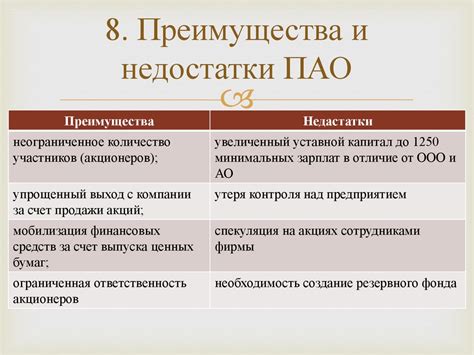 8. Преимущества и недостатки ПАО

| Преимущества | Недастатки |
|---|---|
| неограниченное количество участников (акционеров); | увеличенный уставной капитал до 1250 минимальных зарплат в отличие от ООО и АО |
| упрощенный выход с компании за счет продажи акций; | утеря контроля над предприятием |
| мобилизация финансовых средств за счет выпуска ценных бумаг; | спекуляция на акциях сотрудниками фирмы |
| ограниченная ответственность акционеров | необходимость создание резервного фонда |